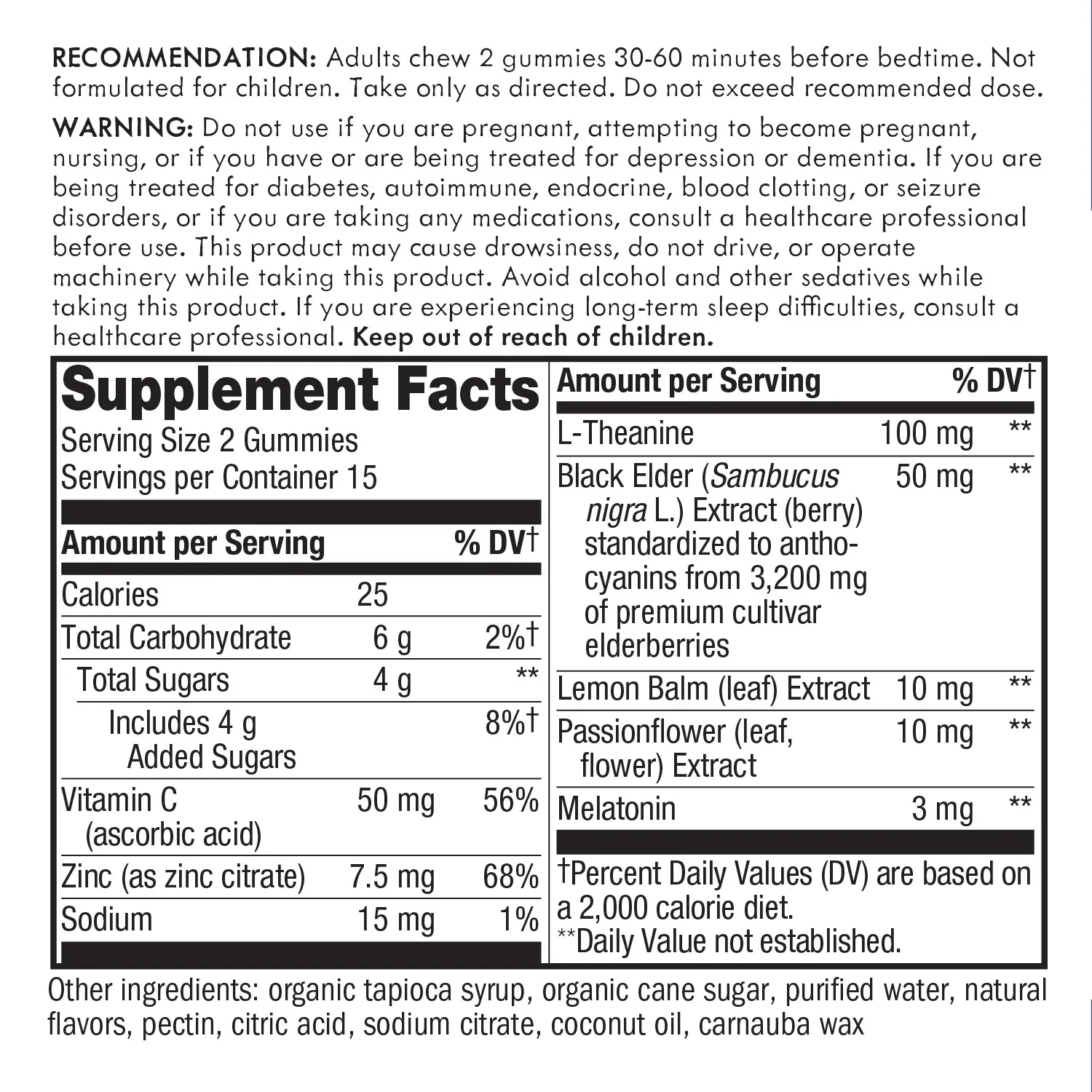 RECOMMENDATION: Adults chew 2 gummies 30-60 minutes before bedtime. Not formulated for children. Take only as directed. Do not exceed recommended dose.

WARNING: Do not use if you are pregnant, attempting to become pregnant, nursing, or if you have or are being treated for depression or dementia. If you are being treated for diabetes, autoimmune, endocrine, blood clotting, or seizure disorders, or if you are taking any medications, consult a healthcare professional before use. This product may cause drowsiness, do not drive, or operate machinery while taking this product. Avoid alcohol and other sedatives while taking this product. If you are experiencing long-term sleep difficulties, consult a healthcare professional. Keep out of reach of children.

Supplement Facts
Serving Size 2 Gummies
Servings per Container 15

| Amount per Serving | | % DV† |
|---|---|---|
| Calories | 25 | |
| Total Carbohydrate | 6 g | 2%† |
| Total Sugars | 4 g | ** |
| Includes 4 g Added Sugars | | 8%† |
| Vitamin C (ascorbic acid) | 50 mg | 56% |
| Zinc (as zinc citrate) | 7.5 mg | 68% |
| Sodium | 15 mg | 1% |

| Amount per Serving | | % DV† |
|---|---|---|
| L-Theanine | 100 mg | ** |
| Black Elder (Sambucus nigra L.) Extract (berry) standardized to anthocyanins from 3,200 mg of premium cultivar elderberries | 50 mg | ** |
| Lemon Balm (leaf) Extract | 10 mg | ** |
| Passionflower (leaf, flower) Extract | 10 mg | ** |
| Melatonin | 3 mg | ** |

†Percent Daily Values (DV) are based on a 2,000 calorie diet.
**Daily Value not established.

Other ingredients: organic tapioca syrup, organic cane sugar, purified water, natural flavors, pectin, citric acid, sodium citrate, coconut oil, carnauba wax